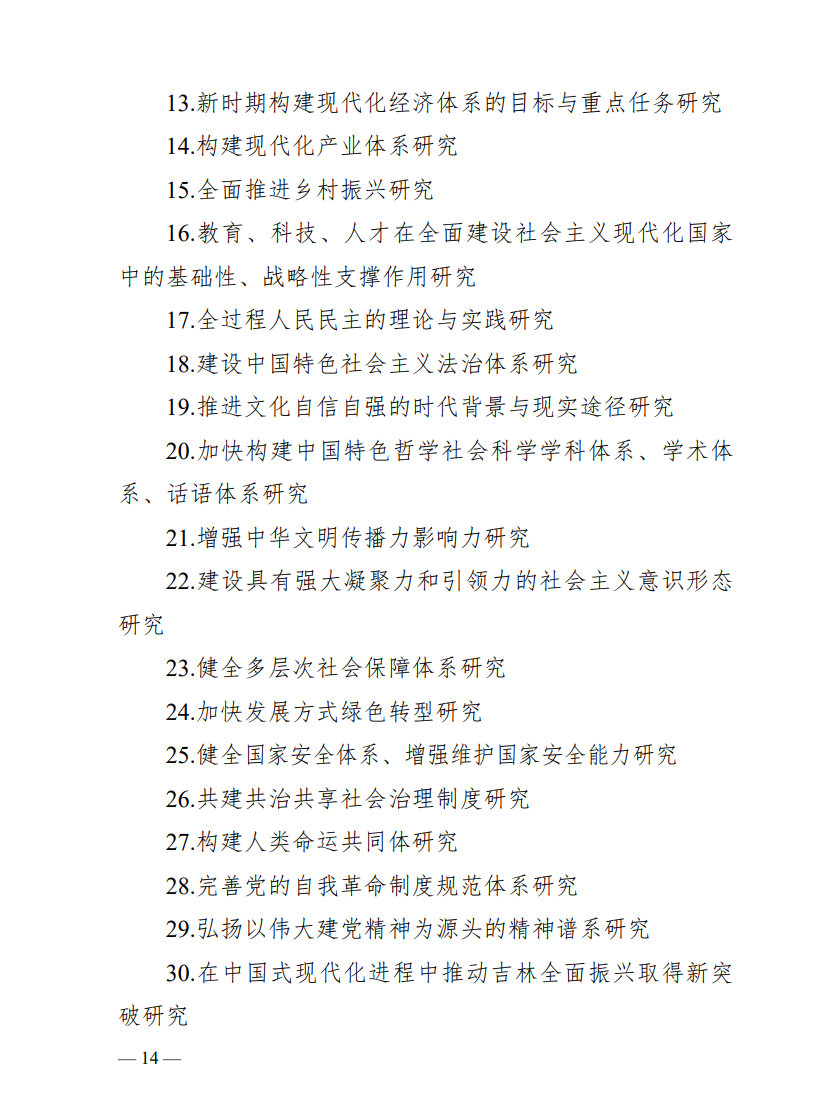 13.新时期构建现代化经济体系的目标与重点任务研究

14.构建现代化产业体系研究

15.全面推进乡村振兴研究

16.教育、科技、人才在全面建设社会主义现代化国家中的基础性、战略性支撑作用研究

17.全过程人民民主的理论与实践研究

18.建设中国特色社会主义法治体系研究

19.推进文化自信自强的时代背景与现实途径研究

20.加快构建中国特色哲学社会科学学科体系、学术体系、话语体系研究

21.增强中华文明传播力影响力研究

22.建设具有强大凝聚力和引领力的社会主义意识形态研究

23.健全多层次社会保障体系研究

24.加快发展方式绿色转型研究

25.健全国家安全体系、增强维护国家安全能力研究

26.共建共治共享社会治理制度研究

27.构建人类命运共同体研究

28.完善党的自我革命制度规范体系研究

29.弘扬以伟大建党精神为源头的精神谱系研究

30.在中国式现代化进程中推动吉林全面振兴取得新突破研究

— 14 —